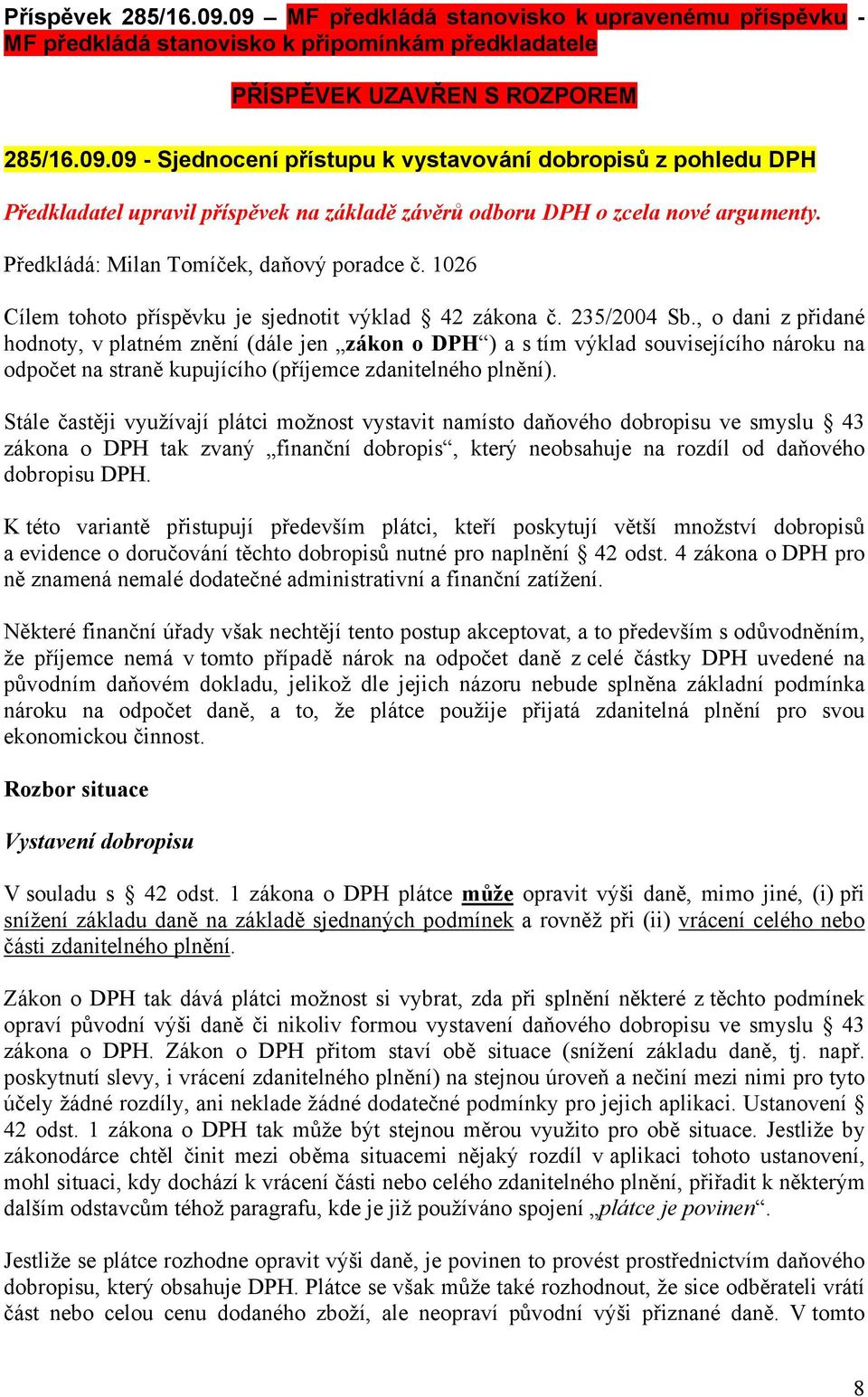 Příspěvek 285/16.09.09 – MF předkládá stanovisko k upravenému příspěvku - MF předkládá stanovisko k připomínkám předkladatele

PŘÍSPĚVEK UZAVŘEN S ROZPOREM

285/16.09.09 - Sjednocení přístupu k vystavování dobropisů z pohledu DPH

Předkladatel upravil příspěvek na základě závěrů odboru DPH o zcela nové argumenty.

Předkládá: Milan Tomíček, daňový poradce č. 1026

Cílem tohoto příspěvku je sjednotit výklad § 42 zákona č. 235/2004 Sb., o dani z přidané hodnoty, v platném znění (dále jen „zákon o DPH“) a s tím výklad souvisejícího nároku na odpočet na straně kupujícího (příjemce zdanitelného plnění).

Stále častěji využívají plátci možnost vystavit namísto daňového dobropisu ve smyslu § 43 zákona o DPH tak zvaný „finanční dobropis“, který neobsahuje na rozdíl od daňového dobropisu DPH.

K této variantě přistupují především plátci, kteří poskytují větší množství dobropisů a evidence o doručování těchto dobropisů nutné pro naplnění § 42 odst. 4 zákona o DPH pro ně znamená nemalé dodatečné administrativní a finanční zatížení.

Některé finanční úřady však nechtějí tento postup akceptovat, a to především s odůvodněním, že příjemce nemá v tomto případě nárok na odpočet daně z celé částky DPH uvedené na původním daňovém dokladu, jelikož dle jejich názoru nebude splněna základní podmínka nároku na odpočet daně, a to, že plátce použije přijatá zdanitelná plnění pro svou ekonomickou činnost.

Rozbor situace

Vystavení dobropisu

V souladu s § 42 odst. 1 zákona o DPH plátce může opravit výši daně, mimo jiné, (i) při snížení základu daně na základě sjednaných podmínek a rovněž při (ii) vrácení celého nebo části zdanitelného plnění.

Zákon o DPH tak dává plátci možnost si vybrat, zda při splnění některé z těchto podmínek opraví původní výši daně či nikoliv formou vystavení daňového dobropisu ve smyslu § 43 zákona o DPH. Zákon o DPH přitom staví obě situace (snížení základu daně, tj. např. poskytnutí slevy, i vrácení zdanitelného plnění) na stejnou úroveň a nečiní mezi nimi pro tyto účely žádné rozdíly, ani neklade žádné dodatečné podmínky pro jejich aplikaci. Ustanovení § 42 odst. 1 zákona o DPH tak může být stejnou měrou využito pro obě situace. Jestliže by zákonodárce chtěl činit mezi oběma situacemi nějaký rozdíl v aplikaci tohoto ustanovení, mohl situaci, kdy dochází k vrácení části nebo celého zdanitelného plnění, přiřadit k některým dalším odstavcům téhož paragrafu, kde je již používáno spojení „plátce je povinen“.

Jestliže se plátce rozhodne opravit výši daně, je povinen to provést prostřednictvím daňového dobropisu, který obsahuje DPH. Plátce se však může také rozhodnout, že sice odběrateli vrátí část nebo celou cenu dodaného zboží, ale neopraví původní výši přiznané daně. V tomto

8